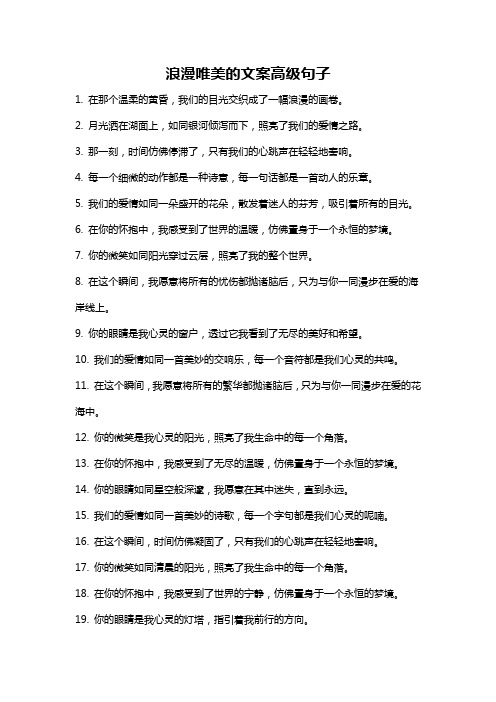 浪漫唯美的文案高级句子

1. 在那个温柔的黄昏，我们的目光交织成了一幅浪漫的画卷。

2. 月光洒在湖面上，如同银河倾泻而下，照亮了我们的爱情之路。

3. 那一刻，时间仿佛停滞了，只有我们的心跳声在轻轻地回响。

4. 每一个细微的动作都是一种诗意，每一句话都是一首动人的乐章。

5. 我们的爱情如同一朵盛开的花朵，散发着迷人的芬芳，吸引着所有的目光。

6. 在你的怀抱中，我感受到了世界的温暖，仿佛置身于一个永恒的梦境。

7. 你的微笑如同阳光穿过云层，照亮了我的整个世界。

8. 在这个瞬间，我愿意将所有的忧伤都抛诸脑后，只为与你一同漫步在爱的海岸线上。

9. 你的眼睛是我心灵的窗户，透过它我看到了无尽的美好和希望。

10. 我们的爱情如同一首美妙的交响乐，每一个音符都是我们心灵的共鸣。

11. 在这个瞬间，我愿意将所有的繁华都抛诸脑后，只为与你一同漫步在爱的花海中。

12. 你的微笑是我心灵的阳光，照亮了我生命中的每一个角落。

13. 在你的怀抱中，我感受到了无尽的温暖，仿佛置身于一个永恒的梦境。

14. 你的眼睛如同星空般深邃，我愿意在其中迷失，直到永远。

15. 我们的爱情如同一首美妙的诗歌，每一个字句都是我们心灵的呢喃。

16. 在这个瞬间，时间仿佛凝固了，只有我们的心跳声在轻轻地回响。

17. 你的微笑如同清晨的阳光，照亮了我生命中的每一个角落。

18. 在你的怀抱中，我感受到了世界的宁静，仿佛置身于一个永恒的梦境。

19. 你的眼睛是我心灵的灯塔，指引着我前行的方向。